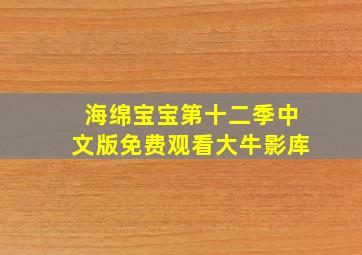 海绵宝宝第十二季中文版免费观看大牛影库